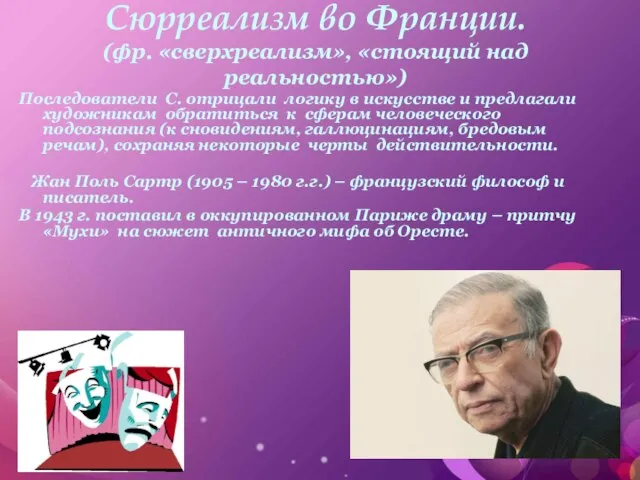 Сюрреализм во Франции.
(фр. «сверхреализм», «стоящий над реальностью»)

Последователи С. отрицали логику в искусстве и предлагали художникам обратиться к сферам человеческого подсознания (к сновидениям, галлюцинациям, бредовым речам), сохраняя некоторые черты действительности.

Жан Поль Сартр (1905 – 1980 г.г.) – французский философ и писатель.
В 1943 г. поставил в оккупированном Париже драму – притчу «Мухи» на сюжет античного мифа об Оресте.